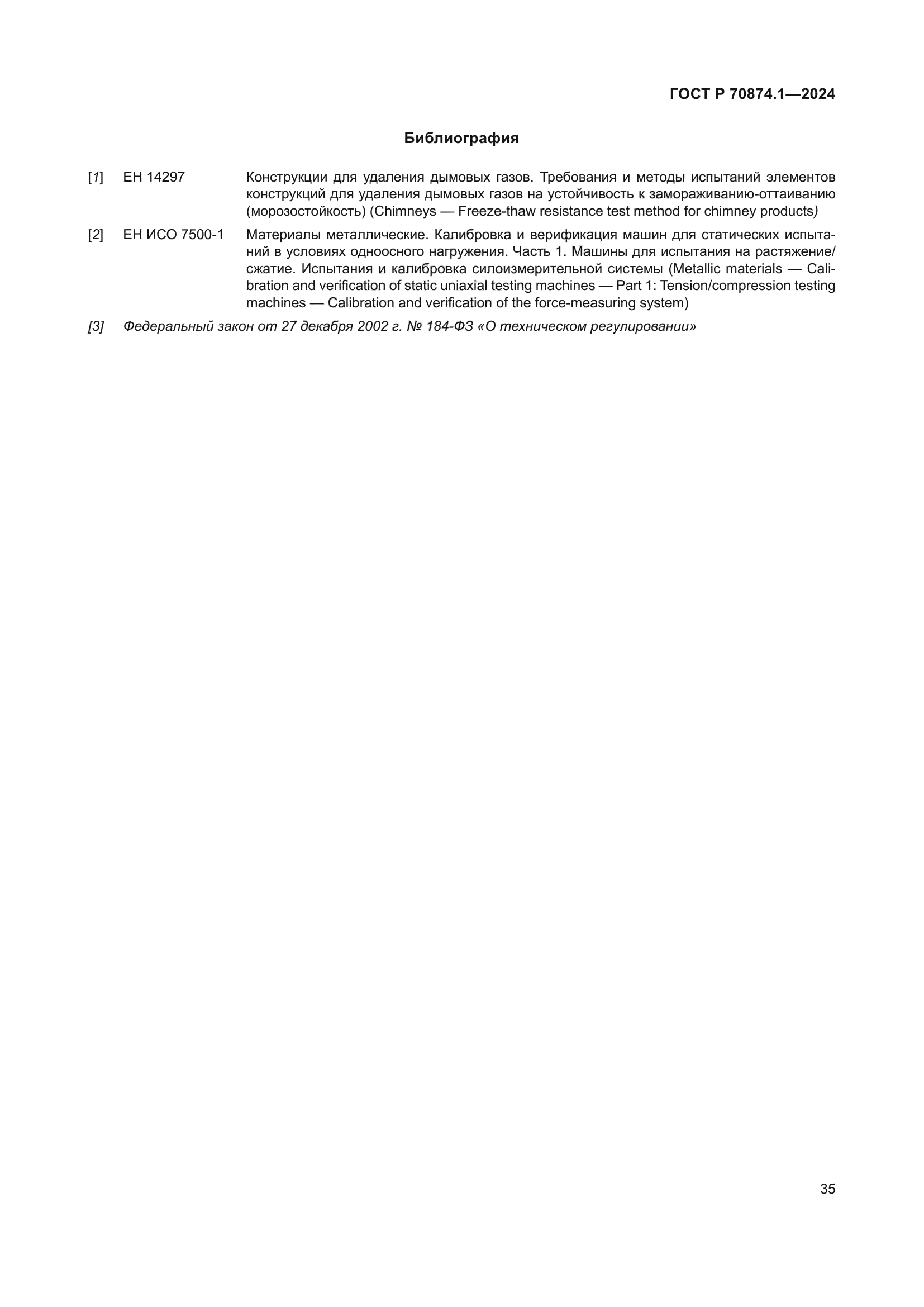 ГОСТ Р 70874.1—2024

Библиография

[1] ЕН 14297 Конструкции для удаления дымовых газов. Требования и методы испытаний элементов конструкций для удаления дымовых газов на устойчивость к замораживанию-оттаиванию (морозостойкость) (Chimneys — Freeze-thaw resistance test method for chimney products)

[2] ЕН ИСО 7500-1 Материалы металлические. Калибровка и верификация машин для статических испытаний в условиях одноосного нагружения. Часть 1. Машины для испытания на растяжение/сжатие. Испытания и калибровка силоизмерительной системы (Metallic materials — Calibration and verification of static uniaxial testing machines — Part 1: Tension/compression testing machines — Calibration and verification of the force-measuring system)

[3] Федеральный закон от 27 декабря 2002 г. № 184-ФЗ «О техническом регулировании»

35